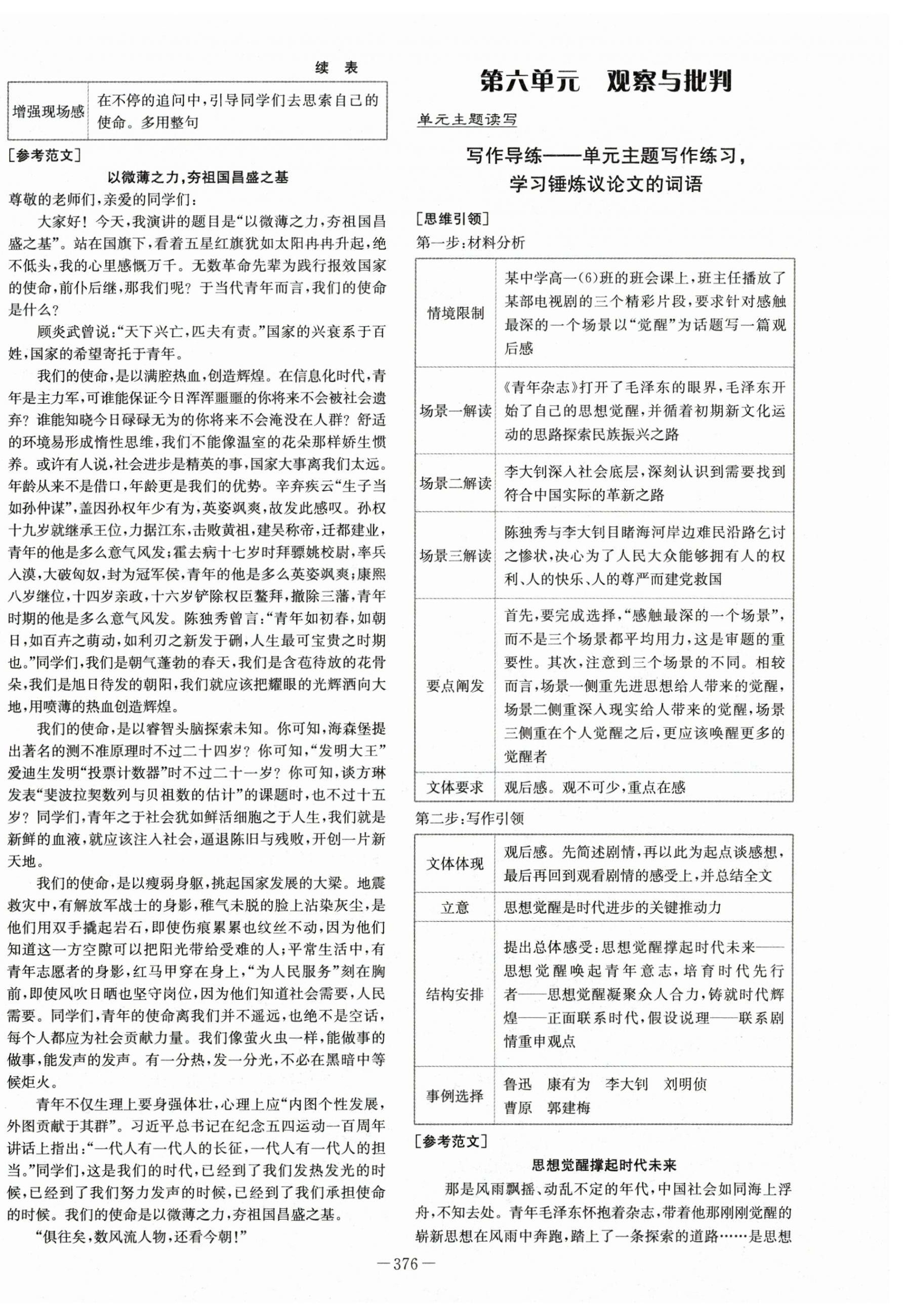 续　表

| 增强现场感 | 在不停的追问中，引导同学们去思索自己的使命。多用整句 |
|---|---|

[参考范文]

以微薄之力，夯祖国昌盛之基

尊敬的老师们，亲爱的同学们：

大家好！今天，我演讲的题目是“以微薄之力，夯祖国昌盛之基”。站在国旗下，看着五星红旗犹如太阳冉冉升起，绝不低头，我的心里感慨万千。无数革命先辈为践行报效国家的使命，前仆后继，那我们呢？于当代青年而言，我们的使命是什么？

顾炎武曾说：“天下兴亡，匹夫有责。”国家的兴衰系于百姓，国家的希望寄托于青年。

我们的使命，是以满腔热血，创造辉煌。在信息化时代，青年是主力军，可谁能保证今日浑浑噩噩的你将来不会被社会遗弃？谁能知晓今日碌碌无为的你将来不会淹没在人群？舒适的环境易形成惰性思维，我们不能像温室的花朵那样娇生惯养。或许有人说，社会进步是精英的事，国家大事离我们太远。年龄从来不是借口，年龄更是我们的优势。辛弃疾云“生子当如孙仲谋”，盖因孙权年少有为，英姿飒爽，故发此感叹。孙权十九岁就继承王位，力据江东，击败黄祖，建吴称帝，迁都建业，青年的他是多么意气风发；霍去病十七岁时拜骠姚校尉，率兵入漠，大破匈奴，封为冠军侯，青年的他是多么英姿飒爽；康熙八岁继位，十四岁亲政，十六岁铲除权臣鳌拜，撤除三藩，青年时期的他是多么意气风发。陈独秀曾言：“青年如初春，如朝日，如百卉之萌动，如利刃之新发于硎，人生最可宝贵之时期也。”同学们，我们是朝气蓬勃的春天，我们是含苞待放的花骨朵，我们是旭日待发的朝阳，我们就应该把耀眼的光辉洒向大地，用喷薄的热血创造辉煌。

我们的使命，是以睿智头脑探索未知。你可知，海森堡提出著名的测不准原理时不过二十四岁？你可知，“发明大王”爱迪生发明“投票计数器”时不过二十一岁？你可知，谈方琳发表“斐波拉契数列与贝祖数的估计”的课题时，也不过十五岁？同学们，青年之于社会犹如鲜活细胞之于人生，我们就是新鲜的血液，就应该注入社会，逼退陈旧与残败，开创一片新天地。

我们的使命，是以瘦弱身躯，挑起国家发展的大梁。地震救灾中，有解放军战士的身影，稚气未脱的脸上沾染灰尘，是他们用双手撬起岩石，即使伤痕累累也纹丝不动，因为他们知道这一方空隙可以把阳光带给受难的人；平常生活中，有青年志愿者的身影，红马甲穿在身上，“为人民服务”刻在胸前，即使风吹日晒也坚守岗位，因为他们知道社会需要，人民需要。同学们，青年的使命离我们并不遥远，也绝不是空话，每个人都应为社会贡献力量。我们像萤火虫一样，能做事的做事，能发声的发声。有一分热，发一分光，不必在黑暗中等候炬火。

青年不仅生理上要身强体壮，心理上应“内图个性发展，外图贡献于其群”。习近平总书记在纪念五四运动一百周年讲话上指出：“一代人有一代人的长征，一代人有一代人的担当。”同学们，这是我们的时代，已经到了我们发热发光的时候，已经到了我们努力发声的时候，已经到了我们承担使命的时候。我们的使命是以微薄之力，夯祖国昌盛之基。

“俱往矣，数风流人物，还看今朝！”

第六单元　观察与批判

单元主题读写

写作导练——单元主题写作练习，学习锤炼议论文的词语

[思维引领]

第一步：材料分析

| 情境限制 | 某中学高一(6)班的班会课上，班主任播放了某部电视剧的三个精彩片段，要求针对感触最深的一个场景以“觉醒”为话题写一篇观后感 |
|---|---|
| 场景一解读 | 《青年杂志》打开了毛泽东的眼界，毛泽东开始了自己的思想觉醒，并循着初期新文化运动的思路探索民族振兴之路 |
| 场景二解读 | 李大钊深入社会底层，深刻认识到需要找到符合中国实际的革新之路 |
| 场景三解读 | 陈独秀与李大钊目睹海河岸边难民沿路乞讨之惨状，决心为了人民大众能够拥有人的权利、人的快乐、人的尊严而建党救国 |
| 要点阐发 | 首先，要完成选择，“感触最深的一个场景”，而不是三个场景都平均用力，这是审题的重要性。其次，注意到三个场景的不同。相较而言，场景一侧重先进思想给人带来的觉醒，场景二侧重深入现实给人带来的觉醒，场景三侧重在个人觉醒之后，更应该唤醒更多的觉醒者 |
| 文体要求 | 观后感。观不可少，重点在感 |

第二步：写作引领

| 文体体现 | 观后感。先简述剧情，再以此为起点谈感想，最后再回到观看剧情的感受上，并总结全文 |
|---|---|
| 立意 | 思想觉醒是时代进步的关键推动力 |
| 结构安排 | 提出总体感受：思想觉醒撑起时代未来——思想觉醒唤起青年意志，培育时代先行者——思想觉醒凝聚众人合力，铸就时代辉煌——正面联系时代，假设说理——联系剧情重申观点 |
| 事例选择 | 鲁迅　康有为　李大钊　刘明侦　曹原　郭建梅 |

[参考范文]

思想觉醒撑起时代未来

那是风雨飘摇、动乱不定的年代，中国社会如同海上浮舟，不知去处。青年毛泽东怀抱着杂志，带着他那刚刚觉醒的崭新思想在风雨中奔跑，踏上了一条探索的道路……是思想

—376—